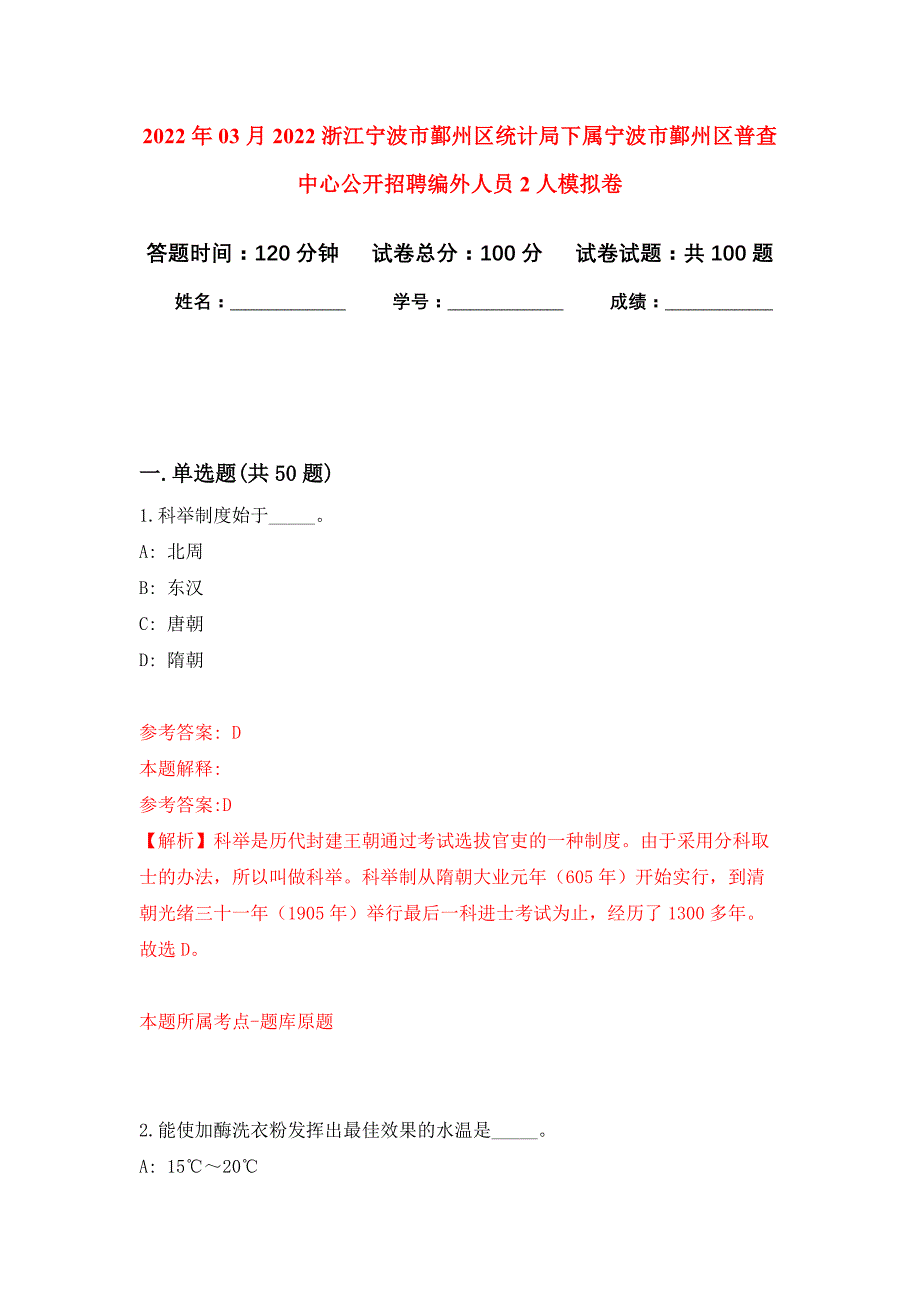 2022年03月2022浙江宁波市鄞州区统计局下属宁波市鄞州区普查中心公开招聘编外人员2人模拟卷

答题时间：120分钟　试卷总分：100分　试卷试题：共100题

姓名：____________　学号：____________　成绩：____________

一.单选题(共50题)

1.科举制度始于_____。

A: 北周

B: 东汉

C: 唐朝

D: 隋朝

参考答案: D

本题解释:

参考答案:D

【解析】科举是历代封建王朝通过考试选拔官吏的一种制度。由于采用分科取士的办法，所以叫做科举。科举制从隋朝大业元年（605年）开始实行，到清朝光绪三十一年（1905年）举行最后一科进士考试为止，经历了1300多年。故选D。

本题所属考点-题库原题

2.能使加酶洗衣粉发挥出最佳效果的水温是_____。

A: 15℃～20℃